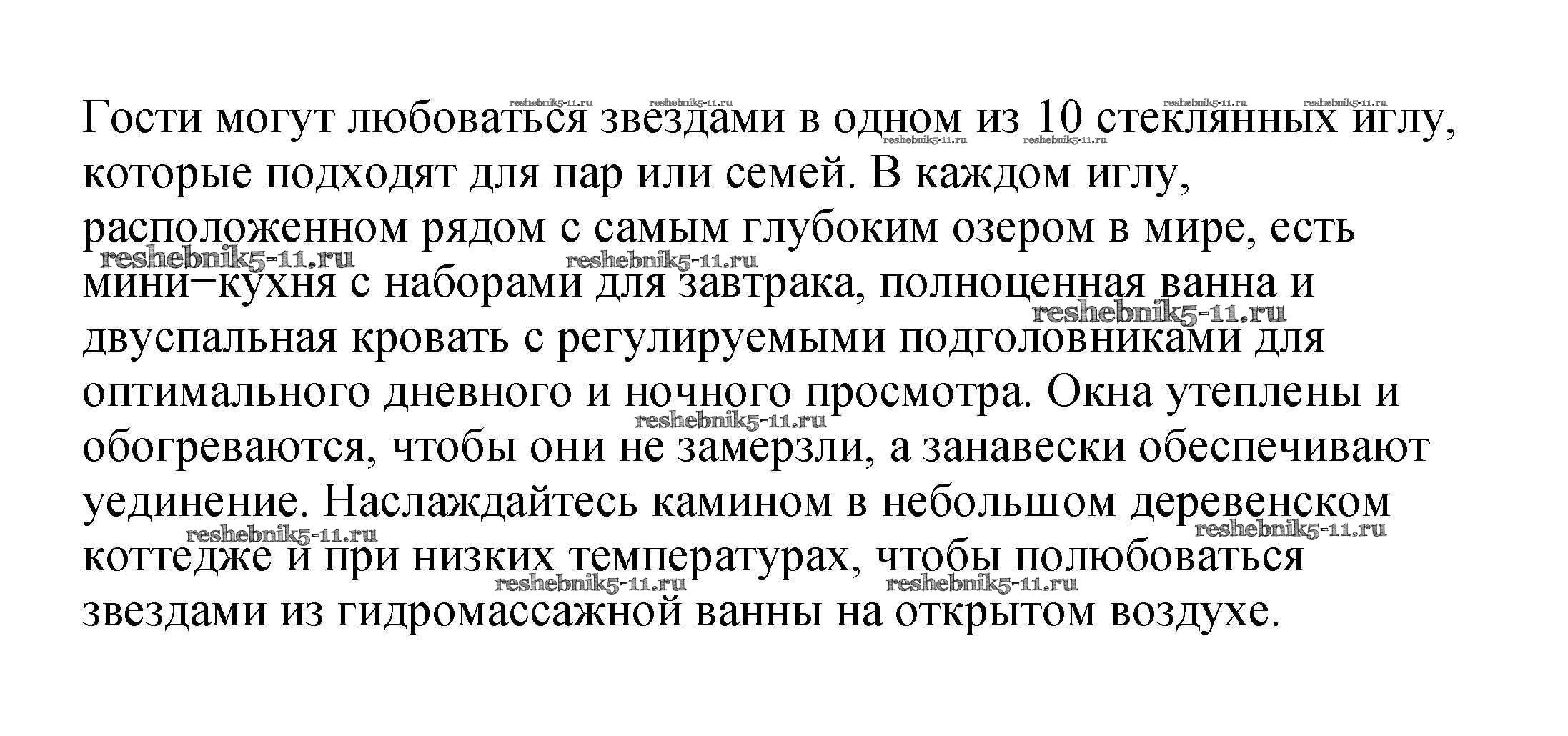 Гости могут любоваться звездами в одном из 10 стеклянных иглу, которые подходят для пар или семей. В каждом иглу, расположенном рядом с самым глубоким озером в мире, есть мини−кухня с наборами для завтрака, полноценная ванна и двуспальная кровать с регулируемыми подголовниками для оптимального дневного и ночного просмотра. Окна утеплены и обогреваются, чтобы они не замерзли, а занавески обеспечивают уединение. Наслаждайтесь камином в небольшом деревенском коттедже и при низких температурах, чтобы полюбоваться звездами из гидромассажной ванны на открытом воздухе.

reshebnik5-11.ru